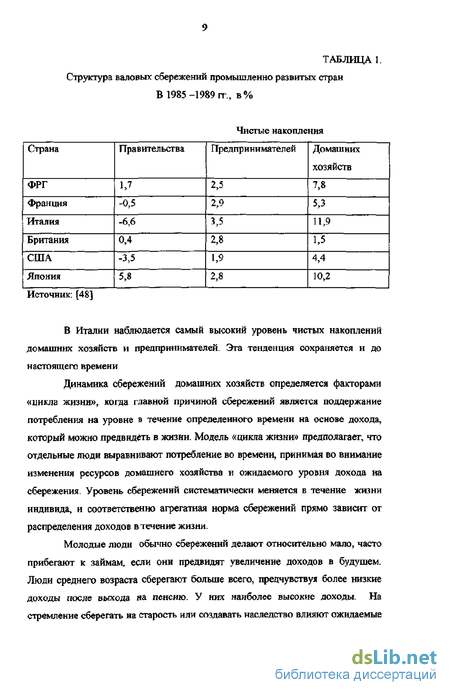 9

ТАБЛИЦА 1.

Структура валовых сбережений промышленно развитых стран В 1985 –1989 гг., в %

Чистые накопления

| Страна | Правительства | Предпринимателей | Домашних хозяйств |
|---|---|---|---|
| ФРГ | 1,7 | 2,5 | 7,8 |
| Франция | -0,5 | 2,9 | 5,3 |
| Италия | -6,6 | 3,5 | 11,9 |
| Британия | 0,4 | 2,8 | 1,5 |
| США | -3,5 | 1,9 | 4,4 |
| Япония | 5,8 | 2,8 | 10,2 |

Источник: [48]

В Италии наблюдается самый высокий уровень чистых накоплений домашних хозяйств и предпринимателей. Эта тенденция сохраняется и до настоящего времени

Динамика сбережений домашних хозяйств определяется факторами «цикла жизни», когда главной причиной сбережений является поддержание потребления на уровне в течение определенного времени на основе дохода, который можно предвидеть в жизни. Модель «цикла жизни» предполагает, что отдельные люди выравнивают потребление во времени, принимая во внимание изменения ресурсов домашнего хозяйства и ожидаемого уровня дохода на сбережения. Уровень сбережений систематически меняется в течение жизни индивида, и соответственно агрегатная норма сбережений прямо зависит от распределения доходов в течение жизни.

Молодые люди обычно сбережений делают относительно мало, часто прибегают к займам, если они предвидят увеличение доходов в будущем. Люди среднего возраста сберегают больше всего, предчувствуя более низкие доходы после выхода на пенсию. У них наиболее высокие доходы. На стремление сберегать на старость или создавать наследство влияют ожидаемые

dsLib.net
библиотека диссертаций